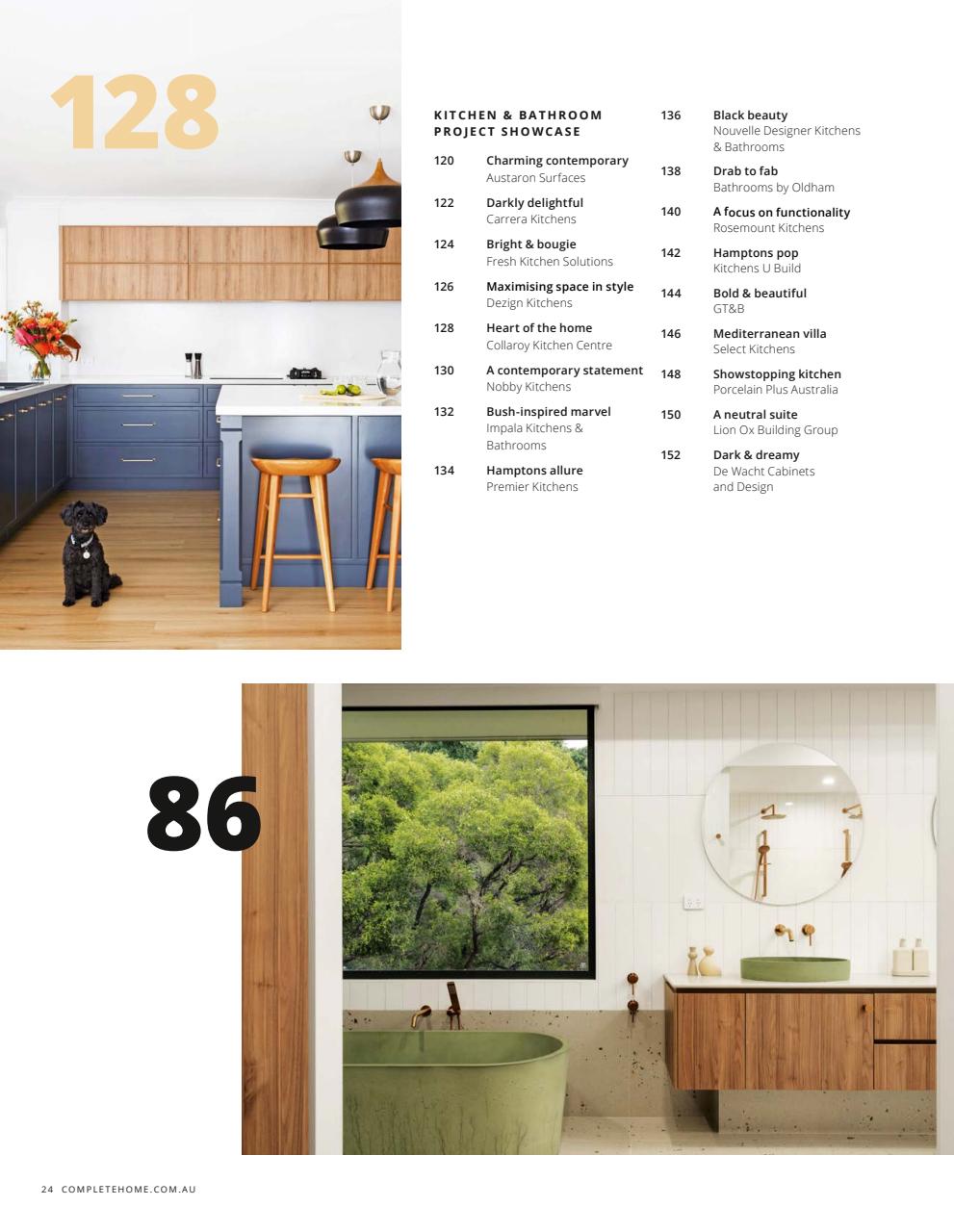 128

KITCHEN & BATHROOM PROJECT SHOWCASE

120 Charming contemporary
Austaron Surfaces

122 Darkly delightful
Carrera Kitchens

124 Bright & bougie
Fresh Kitchen Solutions

126 Maximising space in style
Dezign Kitchens

128 Heart of the home
Collaroy Kitchen Centre

130 A contemporary statement
Nobby Kitchens

132 Bush-inspired marvel
Impala Kitchens & Bathrooms

134 Hamptons allure
Premier Kitchens

136 Black beauty
Nouvelle Designer Kitchens & Bathrooms

138 Drab to fab
Bathrooms by Oldham

140 A focus on functionality
Rosemount Kitchens

142 Hamptons pop
Kitchens U Build

144 Bold & beautiful
GT&B

146 Mediterranean villa
Select Kitchens

148 Showstopping kitchen
Porcelain Plus Australia

150 A neutral suite
Lion Ox Building Group

152 Dark & dreamy
De Wacht Cabinets and Design

86

24 COMPLETEHOME.COM.AU